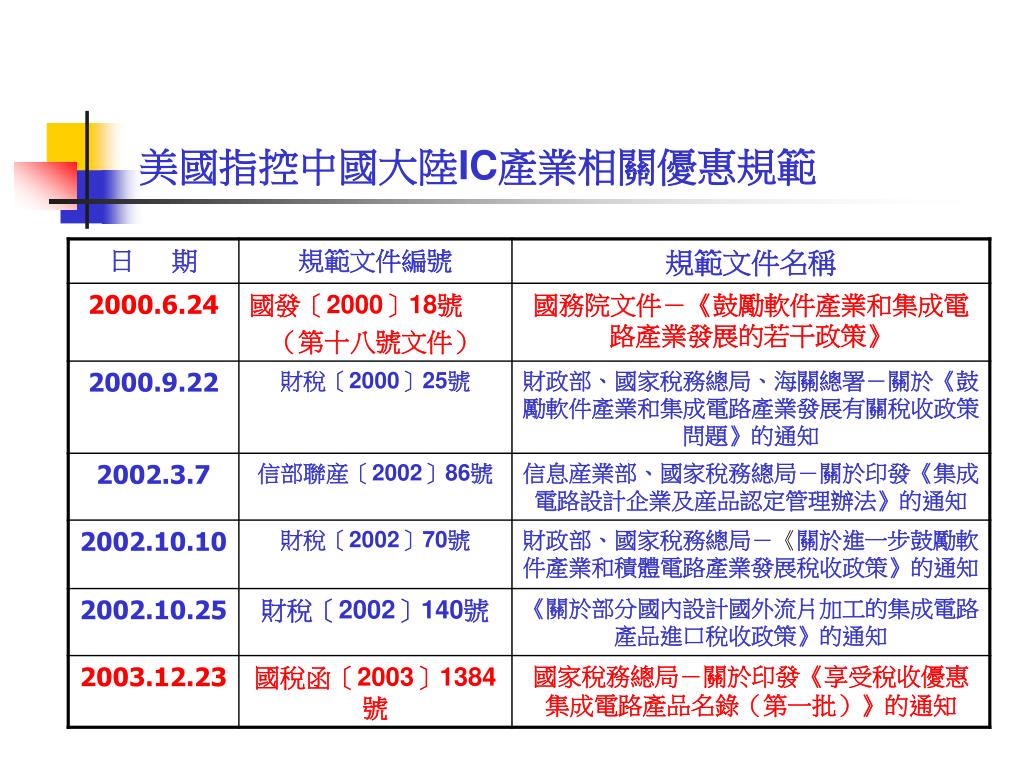 美國指控中國大陸IC產業相關優惠規範

| 日　期 | 規範文件編號 | 規範文件名稱 |
|---|---|---|
| 2000.6.24 | 國發〔2000〕18號（第十八號文件） | 國務院文件－《鼓勵軟件產業和集成電路產業發展的若干政策》 |
| 2000.9.22 | 財稅〔2000〕25號 | 財政部、國家稅務總局、海關總署－關於《鼓勵軟件產業和集成電路產業發展有關稅收政策問題》的通知 |
| 2002.3.7 | 信部聯產〔2002〕86號 | 信息產業部、國家稅務總局－關於印發《集成電路設計企業及產品認定管理辦法》的通知 |
| 2002.10.10 | 財稅〔2002〕70號 | 財政部、國家稅務總局－《關於進一步鼓勵軟件產業和積體電路產業發展稅收政策》的通知 |
| 2002.10.25 | 財稅〔2002〕140號 | 《關於部分國內設計國外流片加工的集成電路產品進口稅收政策》的通知 |
| 2003.12.23 | 國稅函〔2003〕1384號 | 國家稅務總局－關於印發《享受稅收優惠集成電路產品名錄（第一批）》的通知 |